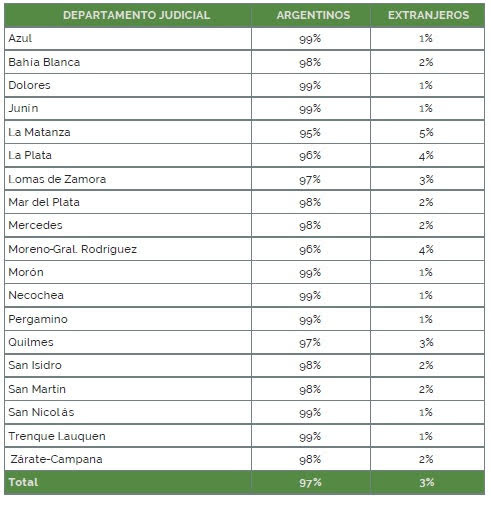 | DEPARTAMENTO JUDICIAL | ARGENTINOS | EXTRANJEROS |
|---|---|---|
| Azul | 99% | 1% |
| Bahia Blanca | 98% | 2% |
| Dolores | 99% | 1% |
| Junin | 99% | 1% |
| La Matanza | 95% | 5% |
| La Plata | 96% | 4% |
| Lomas de Zamora | 97% | 3% |
| Mar del Plata | 98% | 2% |
| Mercedes | 98% | 2% |
| Moreno-Gral. Rodriguez | 96% | 4% |
| Morón | 99% | 1% |
| Necochea | 99% | 1% |
| Pergamino | 99% | 1% |
| Quilmes | 97% | 3% |
| San Isidro | 98% | 2% |
| San Martin | 98% | 2% |
| San Nicolás | 99% | 1% |
| Trenque Lauquen | 99% | 1% |
| Zárate-Campana | 98% | 2% |
| Total | 97% | 3% |